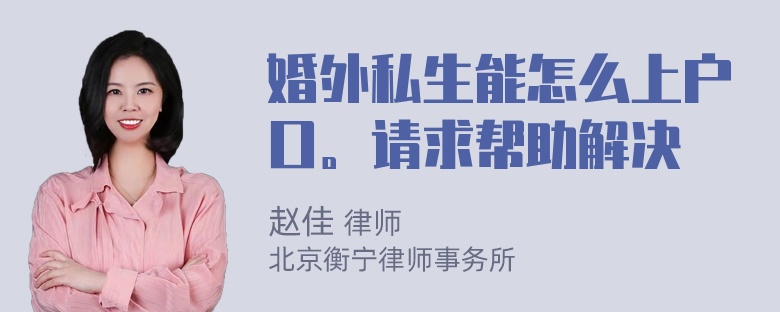 婚外私生能怎么上户口。请求帮助解决

赵佳 律师
北京衡宁律师事务所